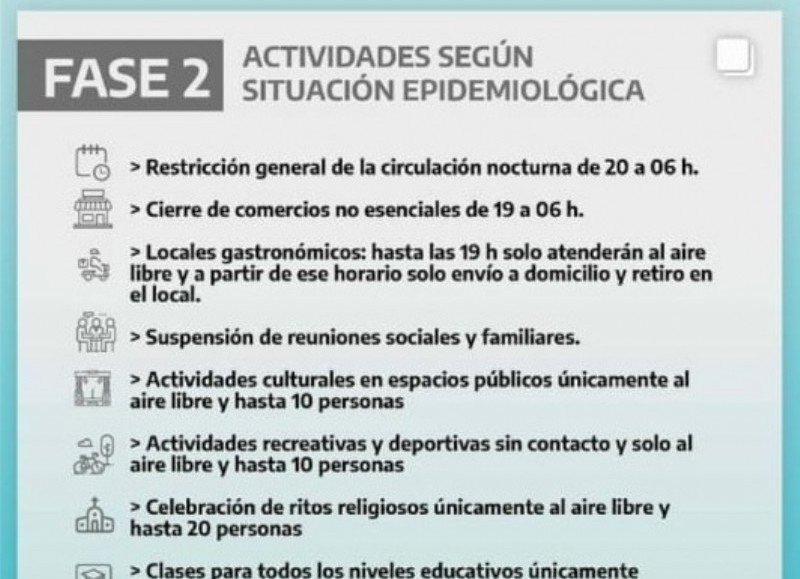 FASE 2

ACTIVIDADES SEGÚN SITUACIÓN EPIDEMIOLÓGICA

> Restricción general de la circulación nocturna de 20 a 06 h.

> Cierre de comercios no esenciales de 19 a 06 h.

> Locales gastronómicos: hasta las 19 h solo atenderán al aire libre y a partir de ese horario solo envío a domicilio y retiro en el local.

> Suspensión de reuniones sociales y familiares.

> Actividades culturales en espacios públicos únicamente al aire libre y hasta 10 personas

> Actividades recreativas y deportivas sin contacto y solo al aire libre y hasta 10 personas

> Celebración de ritos religiosos únicamente al aire libre y hasta 20 personas

> Clases para todos los niveles educativos únicamente